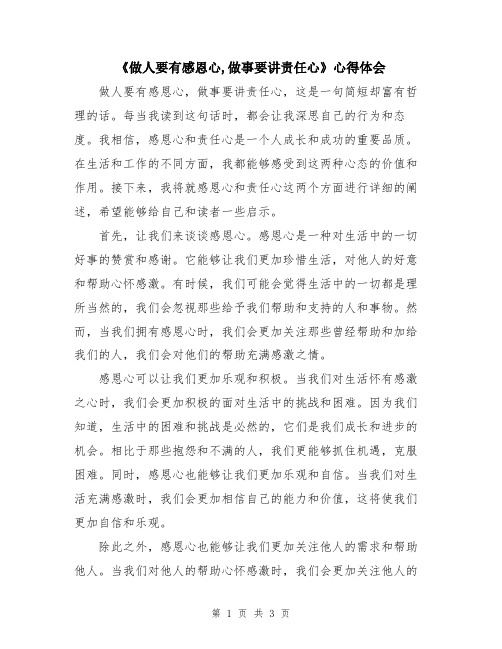 《做人要有感恩心,做事要讲责任心》心得体会

做人要有感恩心，做事要讲责任心，这是一句简短却富有哲理的话。每当我读到这句话时，都会让我深思自己的行为和态度。我相信，感恩心和责任心是一个人成长和成功的重要品质。在生活和工作的不同方面，我都能够感受到这两种心态的价值和作用。接下来，我将就感恩心和责任心这两个方面进行详细的阐述，希望能够给自己和读者一些启示。

首先，让我们来谈谈感恩心。感恩心是一种对生活中的一切好事的赞赏和感谢。它能够让我们更加珍惜生活，对他人的好意和帮助心怀感激。有时候，我们可能会觉得生活中的一切都是理所当然的，我们会忽视那些给予我们帮助和支持的人和事物。然而，当我们拥有感恩心时，我们会更加关注那些曾经帮助和加给我们的人，我们会对他们的帮助充满感激之情。

感恩心可以让我们更加乐观和积极。当我们对生活怀有感激之心时，我们会更加积极的面对生活中的挑战和困难。因为我们知道，生活中的困难和挑战是必然的，它们是我们成长和进步的机会。相比于那些抱怨和不满的人，我们更能够抓住机遇，克服困难。同时，感恩心也能够让我们更加乐观和自信。当我们对生活充满感激时，我们会更加相信自己的能力和价值，这将使我们更加自信和乐观。

除此之外，感恩心也能够让我们更加关注他人的需求和帮助他人。当我们对他人的帮助心怀感激时，我们会更加关注他人的

第 1 页 共 3 页